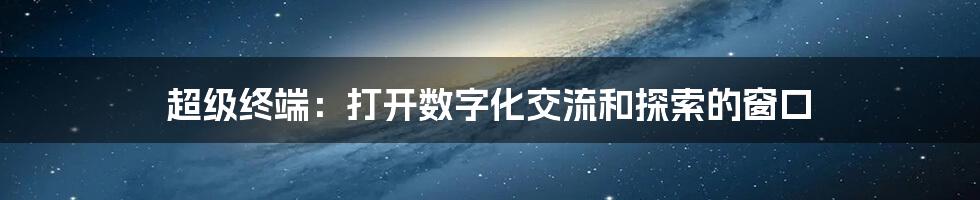 超级终端：打开数字化交流和探索的窗口